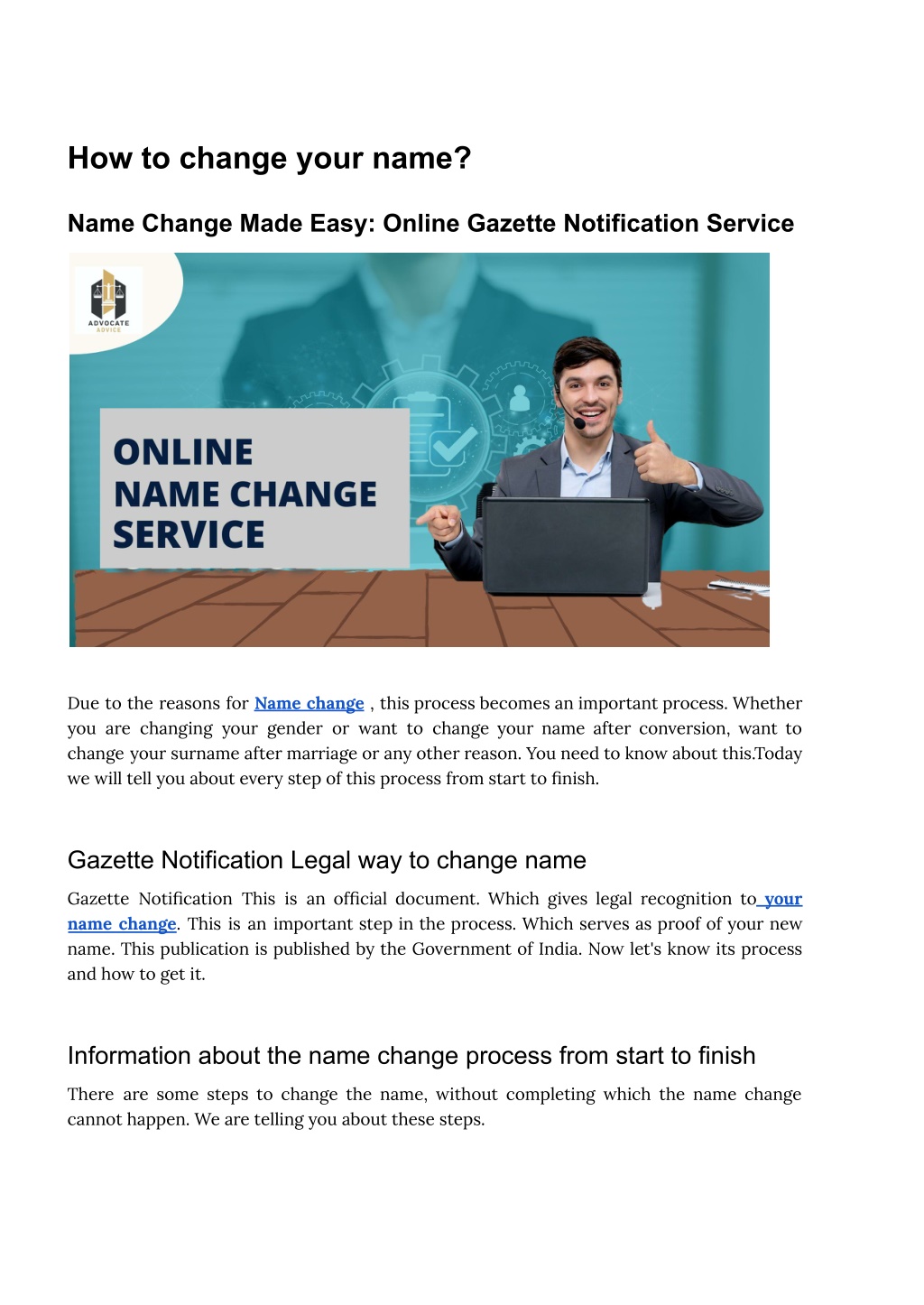 How to change your name?

Name Change Made Easy: Online Gazette Notification Service

ADVOCATE ADVICE

ONLINE NAME CHANGE SERVICE

Due to the reasons for Name change , this process becomes an important process. Whether you are changing your gender or want to change your name after conversion, want to change your surname after marriage or any other reason. You need to know about this.Today we will tell you about every step of this process from start to finish.

Gazette Notification Legal way to change name

Gazette Notification This is an official document. Which gives legal recognition to your name change. This is an important step in the process. Which serves as proof of your new name. This publication is published by the Government of India. Now let's know its process and how to get it.

Information about the name change process from start to finish

There are some steps to change the name, without completing which the name change cannot happen. We are telling you about these steps.